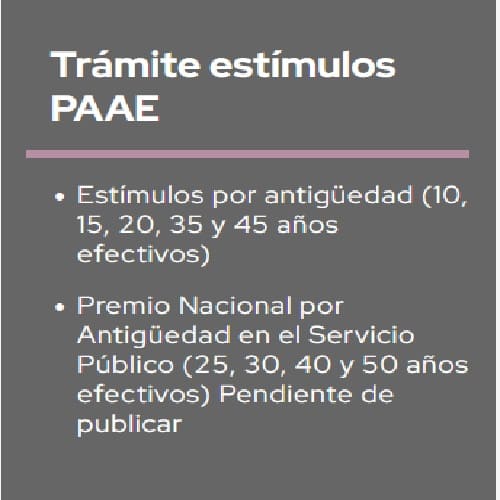 Trámite estímulos PAAE

• Estímulos por antigüedad (10, 15, 20, 35 y 45 años efectivos)

• Premio Nacional por Antigüedad en el Servicio Público (25, 30, 40 y 50 años efectivos) Pendiente de publicar